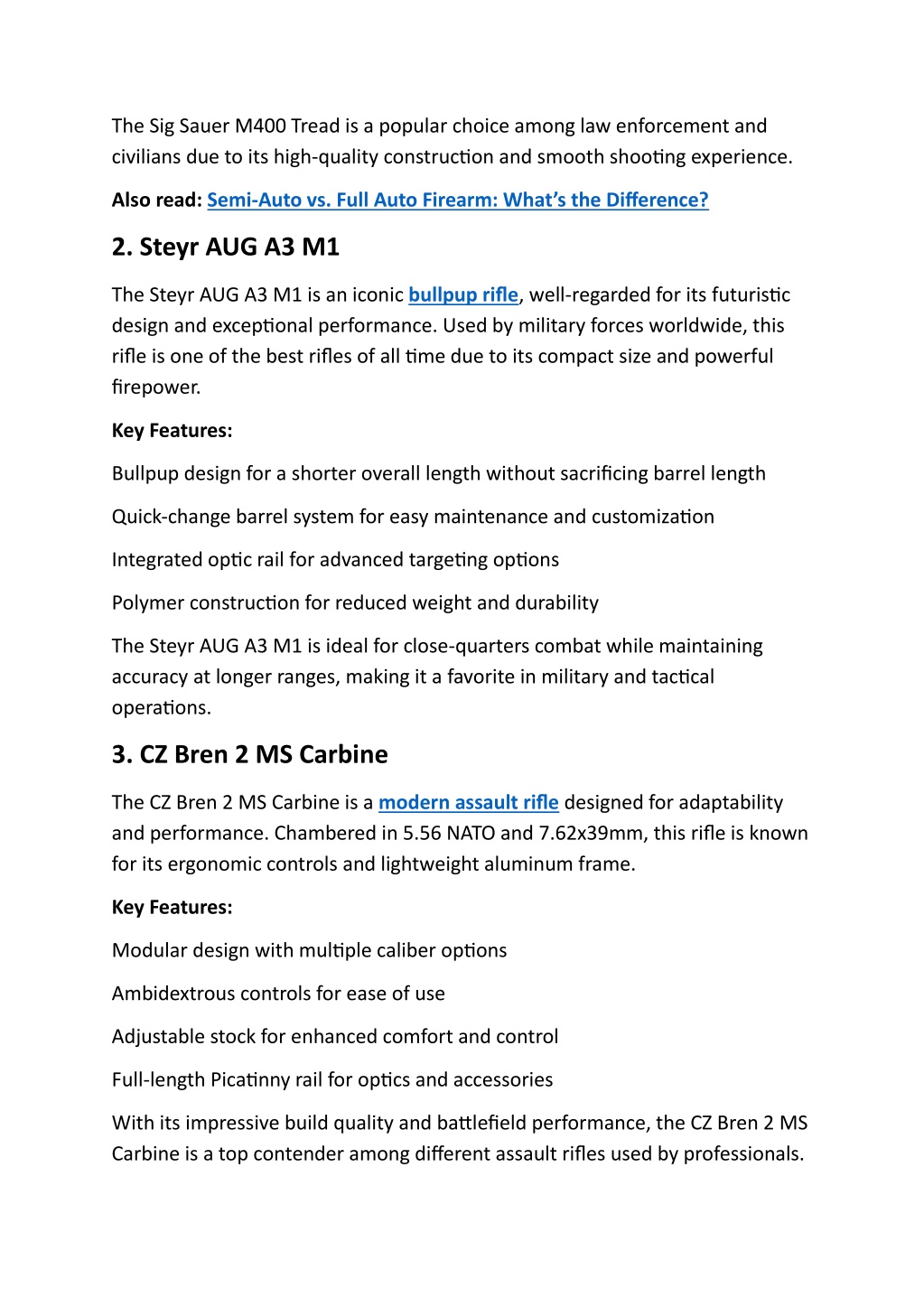 The Sig Sauer M400 Tread is a popular choice among law enforcement and civilians due to its high-quality construction and smooth shooting experience.

Also read: Semi-Auto vs. Full Auto Firearm: What's the Difference?

2. Steyr AUG A3 M1

The Steyr AUG A3 M1 is an iconic bullpup rifle, well-regarded for its futuristic design and exceptional performance. Used by military forces worldwide, this rifle is one of the best rifles of all time due to its compact size and powerful firepower.

Key Features:

Bullpup design for a shorter overall length without sacrificing barrel length

Quick-change barrel system for easy maintenance and customization

Integrated optic rail for advanced targeting options

Polymer construction for reduced weight and durability

The Steyr AUG A3 M1 is ideal for close-quarters combat while maintaining accuracy at longer ranges, making it a favorite in military and tactical operations.

3. CZ Bren 2 MS Carbine

The CZ Bren 2 MS Carbine is a modern assault rifle designed for adaptability and performance. Chambered in 5.56 NATO and 7.62x39mm, this rifle is known for its ergonomic controls and lightweight aluminum frame.

Key Features:

Modular design with multiple caliber options

Ambidextrous controls for ease of use

Adjustable stock for enhanced comfort and control

Full-length Picatinny rail for optics and accessories

With its impressive build quality and battlefield performance, the CZ Bren 2 MS Carbine is a top contender among different assault rifles used by professionals.